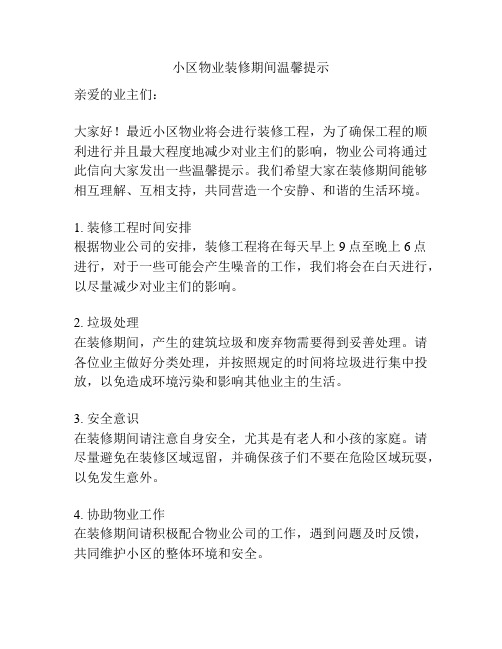 小区物业装修期间温馨提示

亲爱的业主们:

大家好！最近小区物业将会进行装修工程，为了确保工程的顺利进行并且最大程度地减少对业主们的影响，物业公司将通过此信向大家发出一些温馨提示。我们希望大家在装修期间能够相互理解、互相支持，共同营造一个安静、和谐的生活环境。

1. 装修工程时间安排
根据物业公司的安排，装修工程将在每天早上 9 点至晚上 6 点进行，对于一些可能会产生噪音的工作，我们将会在白天进行，以尽量减少对业主们的影响。

2. 垃圾处理
在装修期间，产生的建筑垃圾和废弃物需要得到妥善处理。请各位业主做好分类处理，并按照规定的时间将垃圾进行集中投放，以免造成环境污染和影响其他业主的生活。

3. 安全意识
在装修期间请注意自身安全，尤其是有老人和小孩的家庭。请尽量避免在装修区域逗留，并确保孩子们不要在危险区域玩耍，以免发生意外。

4. 协助物业工作
在装修期间请积极配合物业公司的工作，遇到问题及时反馈，共同维护小区的整体环境和安全。